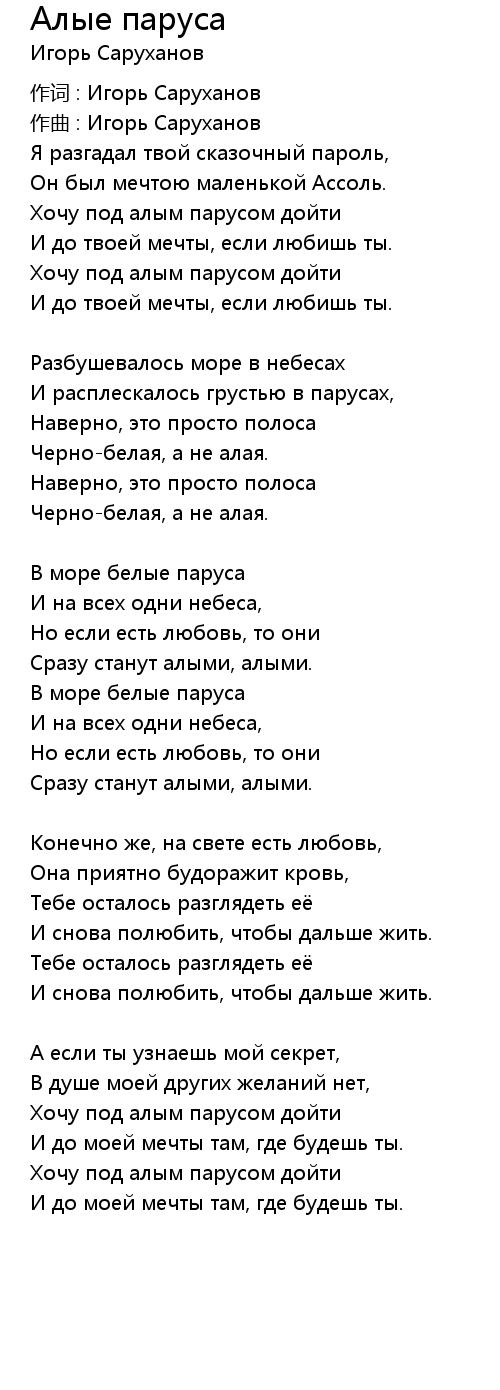 Алые паруса
Игорь Саруханов

作词 : Игорь Саруханов
作曲 : Игорь Саруханов
Я разгадал твой сказочный пароль,
Он был мечтою маленькой Ассоль.
Хочу под алым парусом дойти
И до твоей мечты, если любишь ты.
Хочу под алым парусом дойти
И до твоей мечты, если любишь ты.

Разбушевалось море в небесах
И расплескалось грустью в парусах,
Наверно, это просто полоса
Черно-белая, а не алая.
Наверно, это просто полоса
Черно-белая, а не алая.

В море белые паруса
И на всех одни небеса,
Но если есть любовь, то они
Сразу станут алыми, алыми.
В море белые паруса
И на всех одни небеса,
Но если есть любовь, то они
Сразу станут алыми, алыми.

Конечно же, на свете есть любовь,
Она приятно будоражит кровь,
Тебе осталось разглядеть её
И снова полюбить, чтобы дальше жить.
Тебе осталось разглядеть её
И снова полюбить, чтобы дальше жить.

А если ты узнаешь мой секрет,
В душе моей других желаний нет,
Хочу под алым парусом дойти
И до моей мечты там, где будешь ты.
Хочу под алым парусом дойти
И до моей мечты там, где будешь ты.